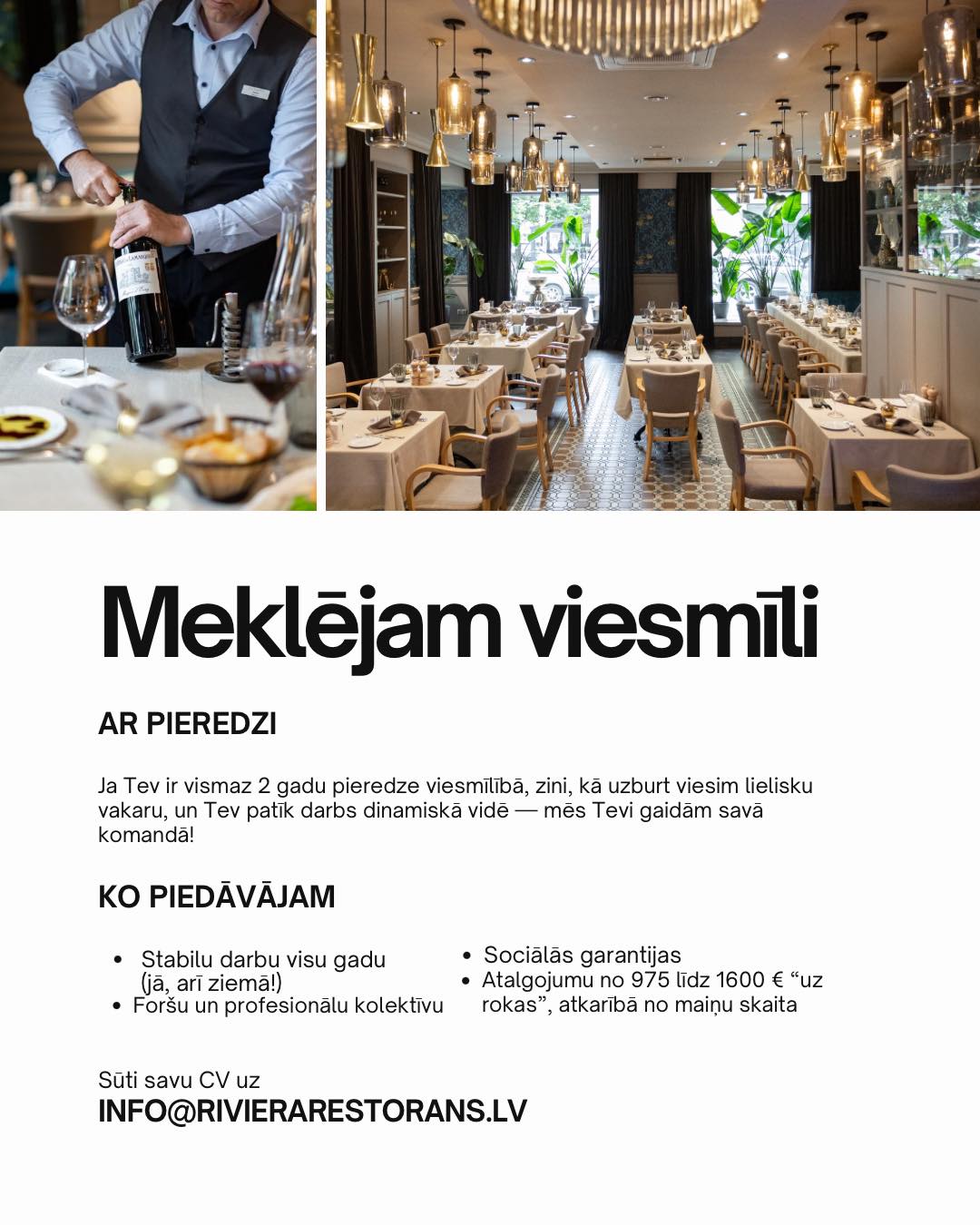 Meklējam viesmīli

AR PIEREDZI

Ja Tev ir vismaz 2 gadu pieredze viesmīlībā, zini, kā uzburt viesim lielisku vakaru, un Tev patīk darbs dinamiskā vidē — mēs Tevi gaidām savā komandā!

KO PIEDĀVĀJAM

• Stabilu darbu visu gadu (jā, arī ziemā!)
• Foršu un profesionālu kolektīvu

• Sociālās garantijas
• Atalgojumu no 975 līdz 1600 € "uz rokas", atkarībā no maiņu skaita

Sūti savu CV uz
INFO@RIVIERARESTORANS.LV